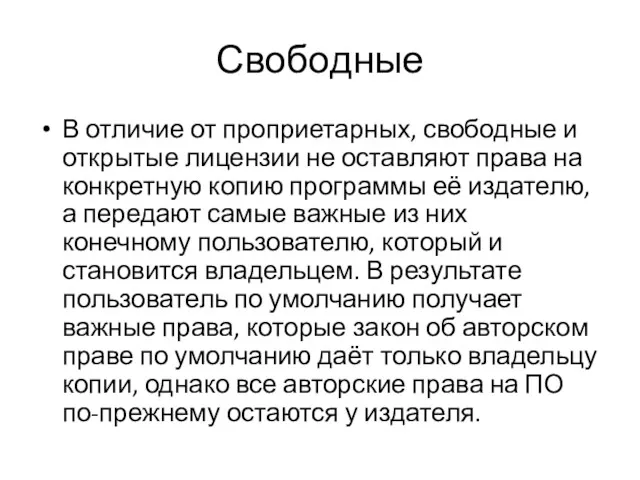 Свободные

• В отличие от проприетарных, свободные и открытые лицензии не оставляют права на конкретную копию программы её издателю, а передают самые важные из них конечному пользователю, который и становится владельцем. В результате пользователь по умолчанию получает важные права, которые закон об авторском праве по умолчанию даёт только владельцу копии, однако все авторские права на ПО по-прежнему остаются у издателя.